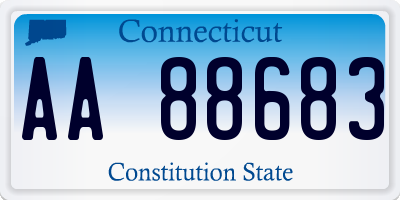 Connecticut

AA 88683

Constitution State